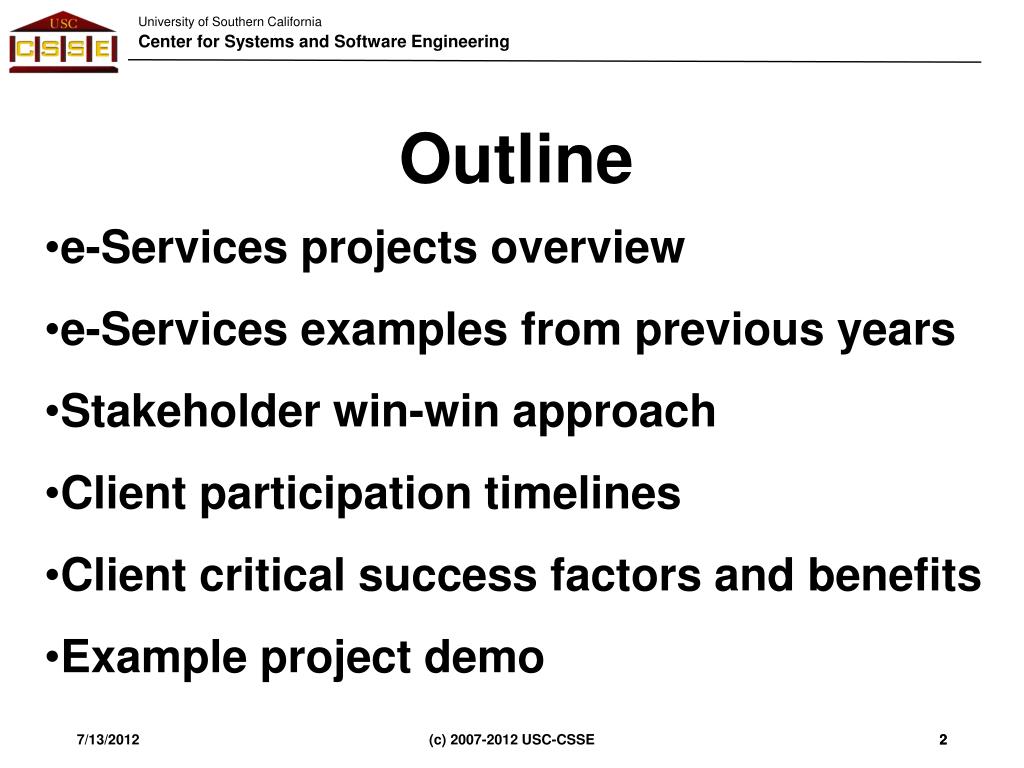 USC
CSSE

University of Southern California
Center for Systems and Software Engineering

Outline

•e-Services projects overview
•e-Services examples from previous years
•Stakeholder win-win approach
•Client participation timelines
•Client critical success factors and benefits
•Example project demo

7/13/2012
(c) 2007-2012 USC-CSSE
2